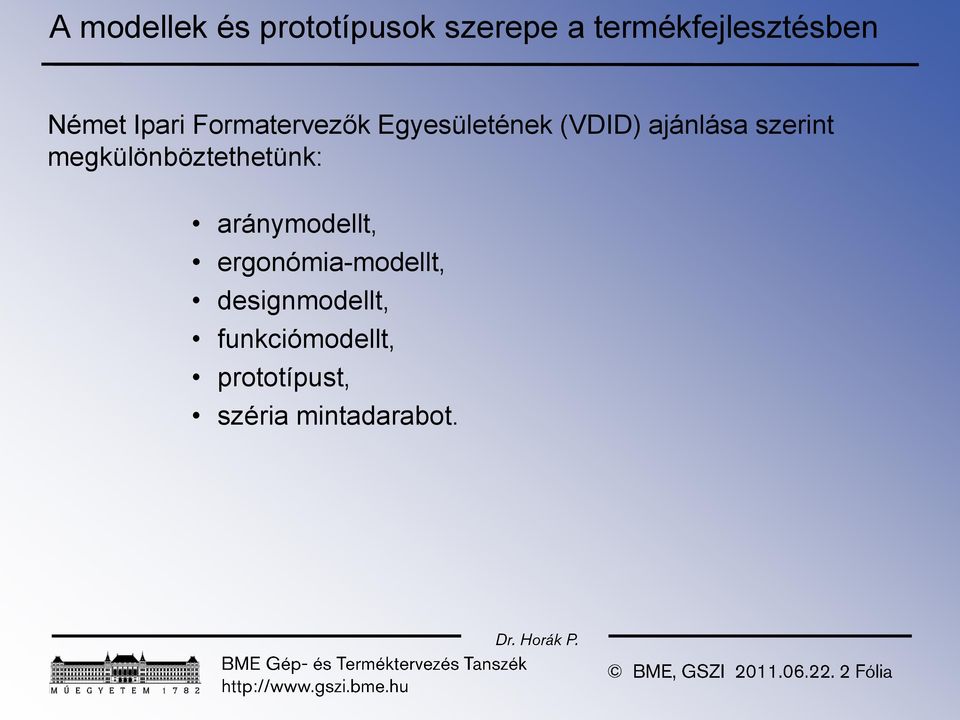 A modellek és prototípusok szerepe a termékfejlesztésben

Német Ipari Formatervezők Egyesületének (VDID) ajánlása szerint megkülönböztethetünk:

• aránymodellt,
• ergonómia-modellt,
• designmodellt,
• funkciómodellt,
• prototípust,
• széria mintadarabot.

Dr. Horák P.

MŰEGYETEM 1782

BME Gép- és Terméktervezés Tanszék
http://www.gszi.bme.hu

© BME, GSZI 2011.06.22. 2 Fólia